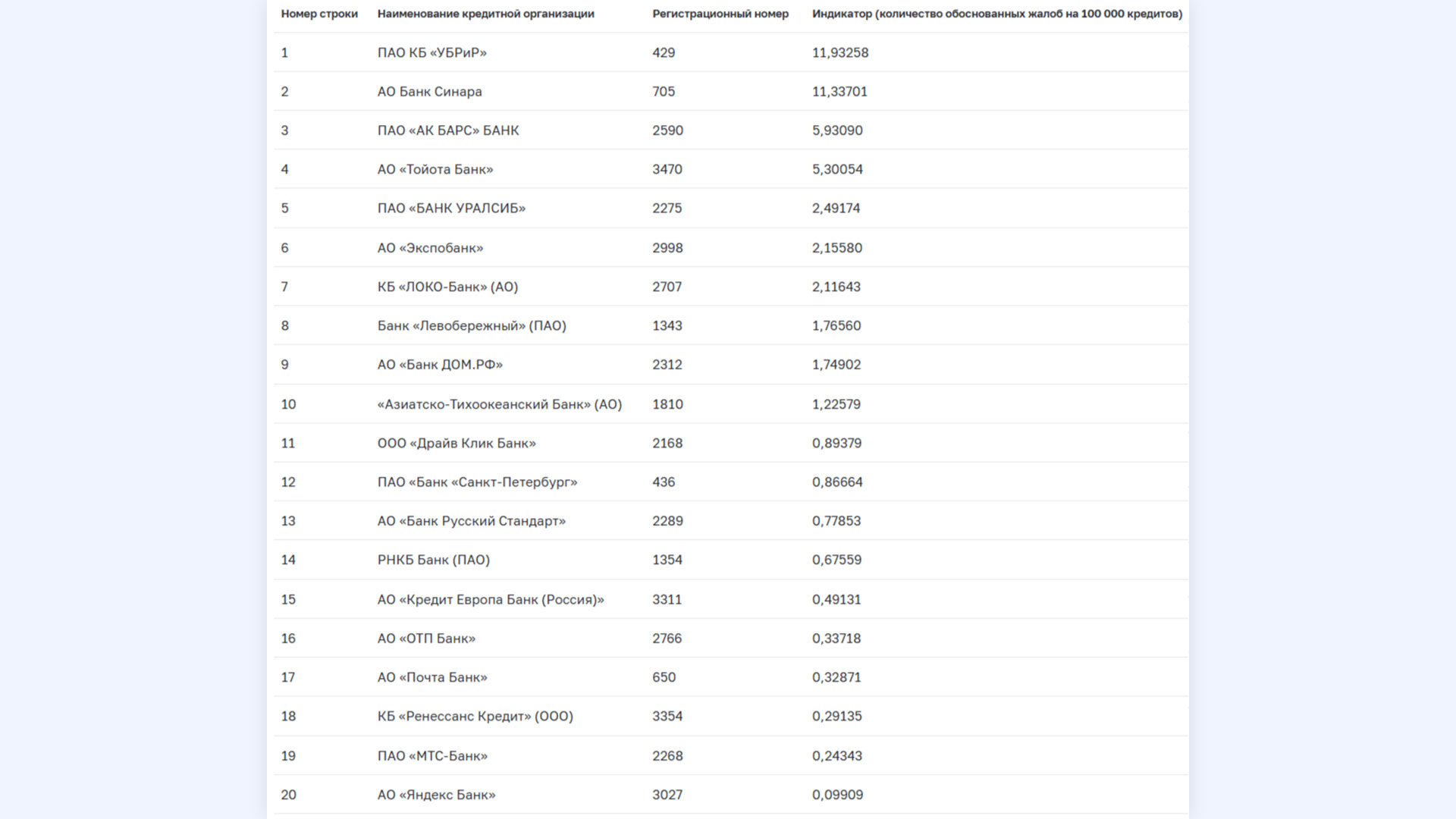 | Номер строки | Наименование кредитной организации | Регистрационный номер | Индикатор (количество обоснованных жалоб на 100 000 кредитов) |
|---|---|---|---|
| 1 | ПАО КБ «УБРиР» | 429 | 11,93258 |
| 2 | АО Банк Синара | 705 | 11,33701 |
| 3 | ПАО «АК БАРС» БАНК | 2590 | 5,93090 |
| 4 | АО «Тойота Банк» | 3470 | 5,30054 |
| 5 | ПАО «БАНК УРАЛСИБ» | 2275 | 2,49174 |
| 6 | АО «Экспобанк» | 2998 | 2,15580 |
| 7 | КБ «ЛОКО-Банк» (АО) | 2707 | 2,11643 |
| 8 | Банк «Левобережный» (ПАО) | 1343 | 1,76560 |
| 9 | АО «Банк ДОМ.РФ» | 2312 | 1,74902 |
| 10 | «Азиатско-Тихоокеанский Банк» (АО) | 1810 | 1,22579 |
| 11 | ООО «Драйв Клик Банк» | 2168 | 0,89379 |
| 12 | ПАО «Банк «Санкт-Петербург» | 436 | 0,86664 |
| 13 | АО «Банк Русский Стандарт» | 2289 | 0,77853 |
| 14 | РНКБ Банк (ПАО) | 1354 | 0,67559 |
| 15 | АО «Кредит Европа Банк (Россия)» | 3311 | 0,49131 |
| 16 | АО «ОТП Банк» | 2766 | 0,33718 |
| 17 | АО «Почта Банк» | 650 | 0,32871 |
| 18 | КБ «Ренессанс Кредит» (ООО) | 3354 | 0,29135 |
| 19 | ПАО «МТС-Банк» | 2268 | 0,24343 |
| 20 | АО «Яндекс Банк» | 3027 | 0,09909 |